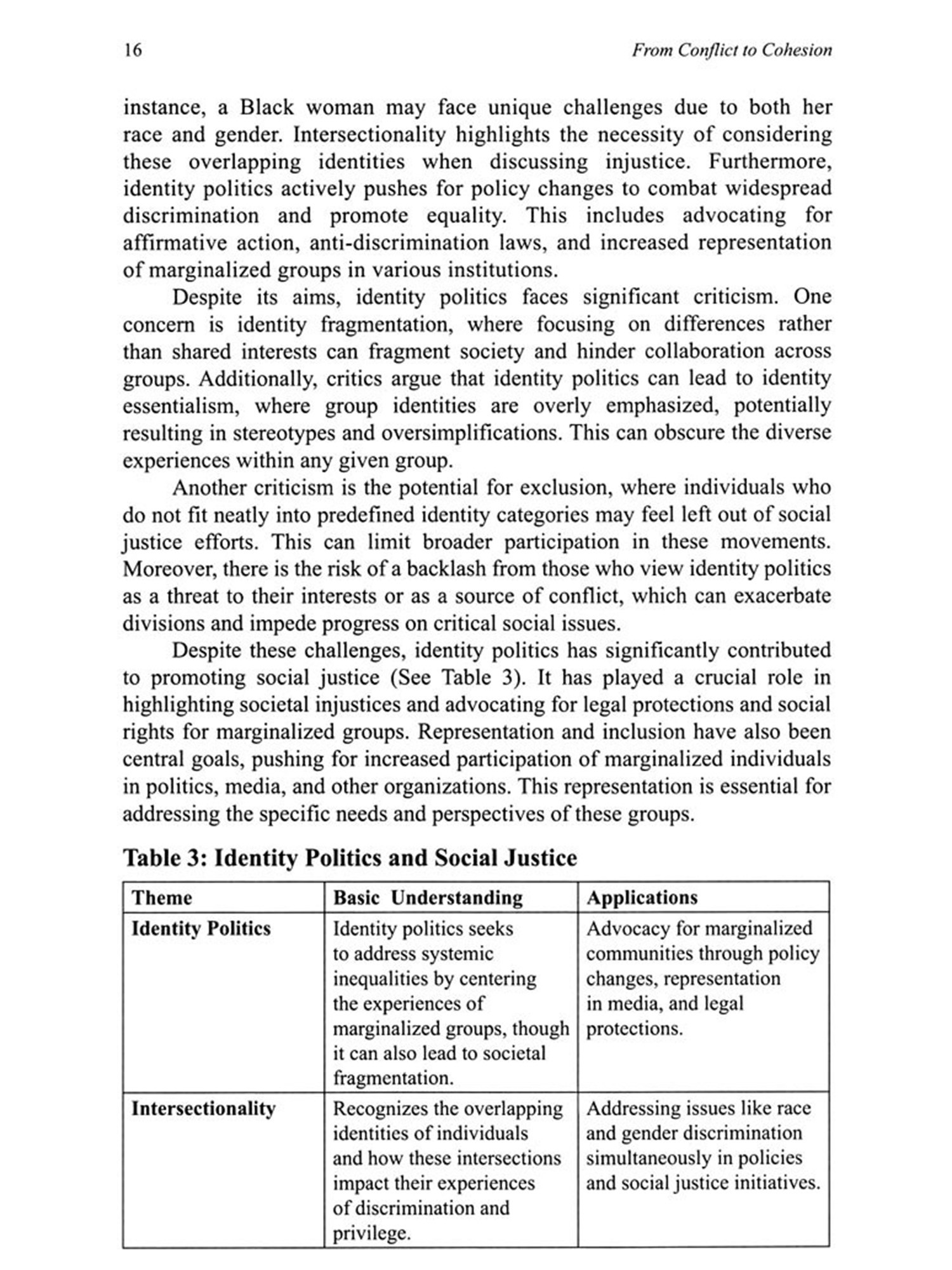 16 From Conflict to Cohesion

instance, a Black woman may face unique challenges due to both her race and gender. Intersectionality highlights the necessity of considering these overlapping identities when discussing injustice. Furthermore, identity politics actively pushes for policy changes to combat widespread discrimination and promote equality. This includes advocating for affirmative action, anti-discrimination laws, and increased representation of marginalized groups in various institutions.

Despite its aims, identity politics faces significant criticism. One concern is identity fragmentation, where focusing on differences rather than shared interests can fragment society and hinder collaboration across groups. Additionally, critics argue that identity politics can lead to identity essentialism, where group identities are overly emphasized, potentially resulting in stereotypes and oversimplifications. This can obscure the diverse experiences within any given group.

Another criticism is the potential for exclusion, where individuals who do not fit neatly into predefined identity categories may feel left out of social justice efforts. This can limit broader participation in these movements. Moreover, there is the risk of a backlash from those who view identity politics as a threat to their interests or as a source of conflict, which can exacerbate divisions and impede progress on critical social issues.

Despite these challenges, identity politics has significantly contributed to promoting social justice (See Table 3). It has played a crucial role in highlighting societal injustices and advocating for legal protections and social rights for marginalized groups. Representation and inclusion have also been central goals, pushing for increased participation of marginalized individuals in politics, media, and other organizations. This representation is essential for addressing the specific needs and perspectives of these groups.

Table 3: Identity Politics and Social Justice

| Theme | Basic Understanding | Applications |
|---|---|---|
| Identity Politics | Identity politics seeks to address systemic inequalities by centering the experiences of marginalized groups, though it can also lead to societal fragmentation. | Advocacy for marginalized communities through policy changes, representation in media, and legal protections. |
| Intersectionality | Recognizes the overlapping identities of individuals and how these intersections impact their experiences of discrimination and privilege. | Addressing issues like race and gender discrimination simultaneously in policies and social justice initiatives. |